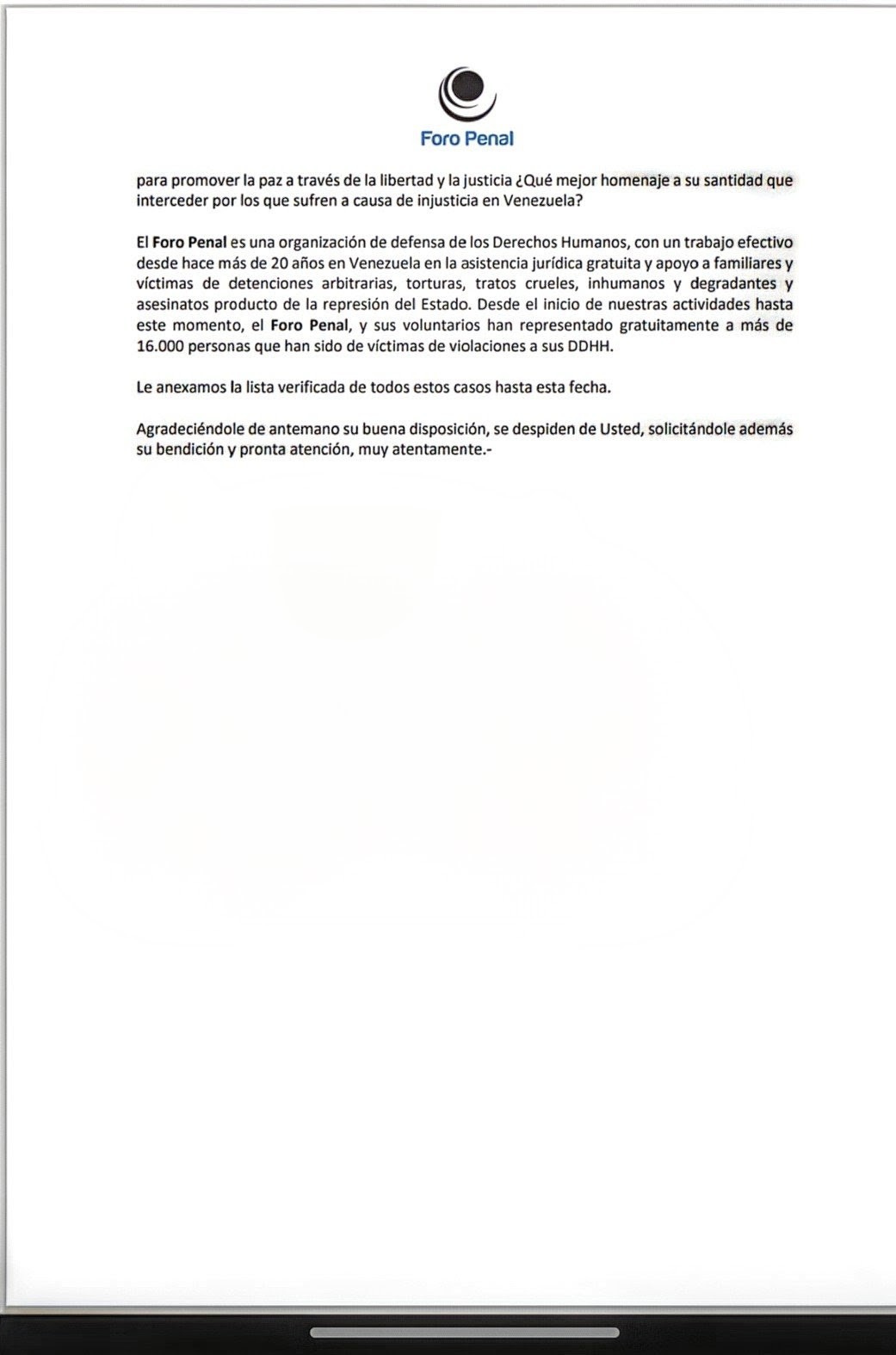 Foro Penal

para promover la paz a través de la libertad y la justicia ¿Qué mejor homenaje a su santidad que interceder por los que sufren a causa de injusticia en Venezuela?

El Foro Penal es una organización de defensa de los Derechos Humanos, con un trabajo efectivo desde hace más de 20 años en Venezuela en la asistencia jurídica gratuita y apoyo a familiares y víctimas de detenciones arbitrarias, torturas, tratos crueles, inhumanos y degradantes y asesinatos producto de la represión del Estado. Desde el inicio de nuestras actividades hasta este momento, el Foro Penal, y sus voluntarios han representado gratuitamente a más de 16.000 personas que han sido de víctimas de violaciones a sus DDHH.

Le anexamos la lista verificada de todos estos casos hasta esta fecha.

Agradeciéndole de antemano su buena disposición, se despiden de Usted, solicitándole además su bendición y pronta atención, muy atentamente.-